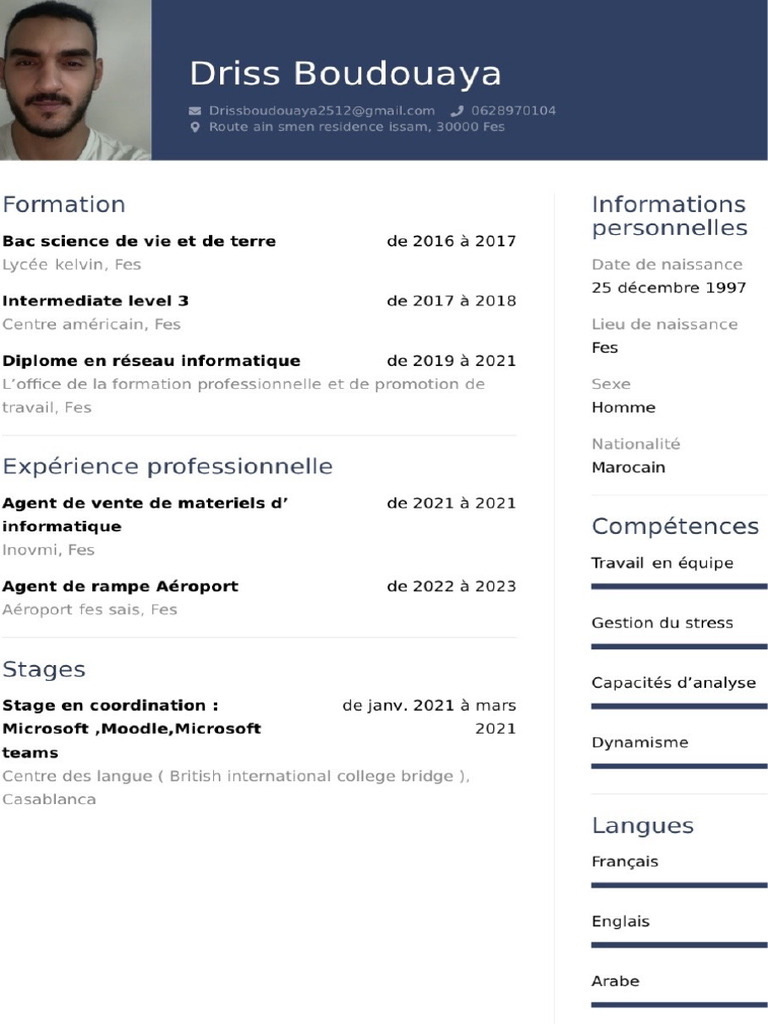 Driss Boudouaya

Drissboudouaya2512@gmail.com 0628970104
Route ain smen residence issam, 30000 Fes

Formation

Bac science de vie et de terre de 2016 à 2017
Lycée kelvin, Fes

Intermediate level 3 de 2017 à 2018
Centre américain, Fes

Diplome en réseau informatique de 2019 à 2021
L'office de la formation professionnelle et de promotion de travail, Fes

Expérience professionnelle

Agent de vente de materiels d' informatique de 2021 à 2021
Inovmi, Fes

Agent de rampe Aéroport de 2022 à 2023
Aéroport fes sais, Fes

Stages

Stage en coordination : Microsoft ,Moodle,Microsoft teams de janv. 2021 à mars 2021
Centre des langue ( British international college bridge ), Casablanca

Informations personnelles

Date de naissance
25 décembre 1997

Lieu de naissance
Fes

Sexe
Homme

Nationalité
Marocain

Compétences

Travail en équipe

Gestion du stress

Capacités d'analyse

Dynamisme

Langues

Français

Englais

Arabe